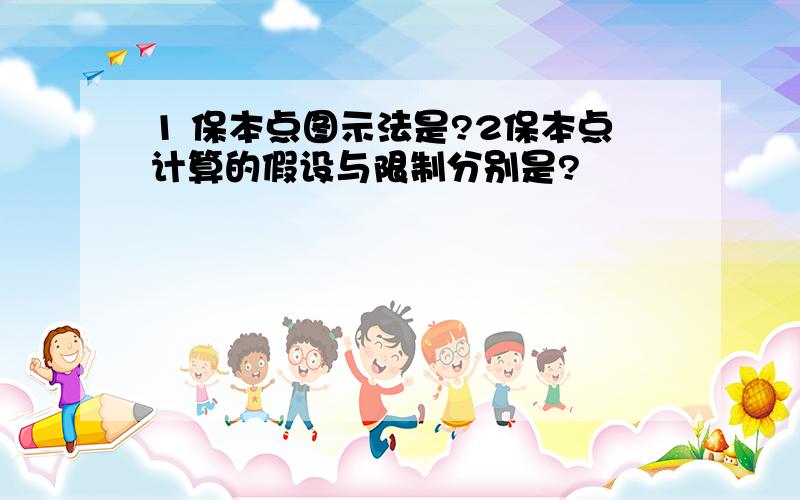 1 保本点图示法是?2保本点计算的假设与限制分别是?